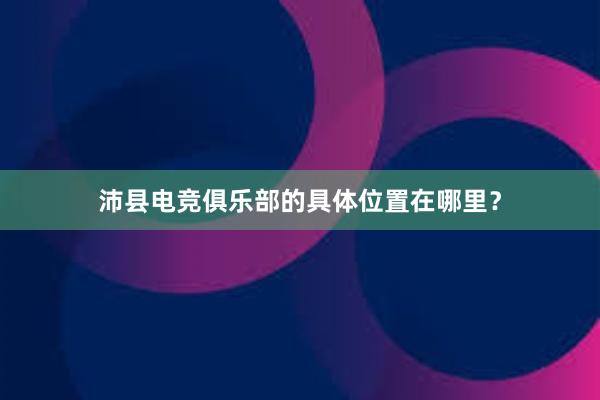 沛县电竞俱乐部的具体位置在哪里？